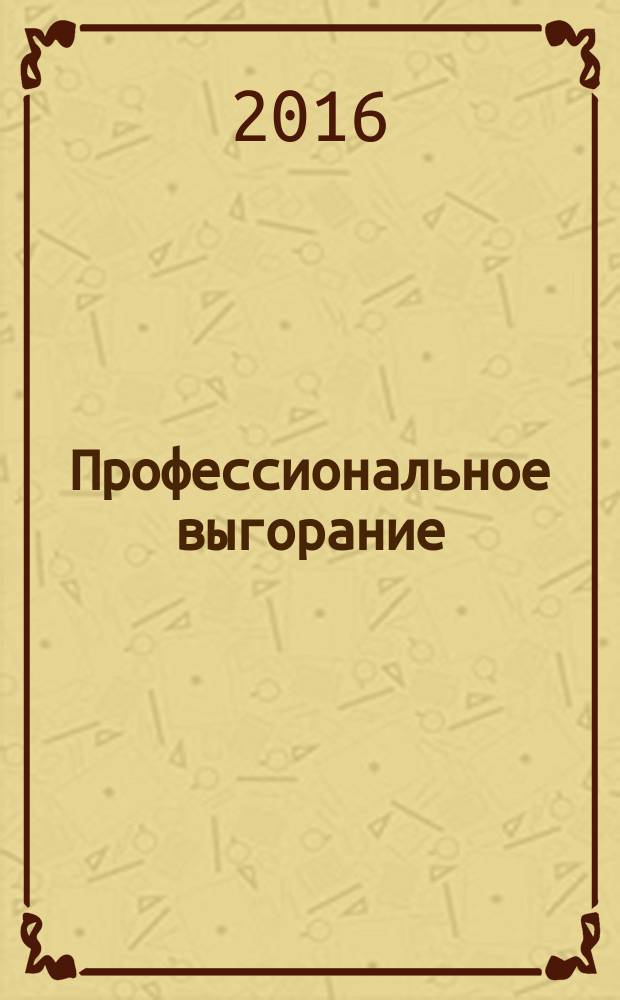 2016

Профессиональное выгорание